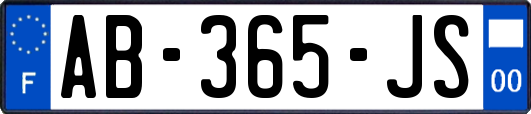 F
AB-365-JS
00